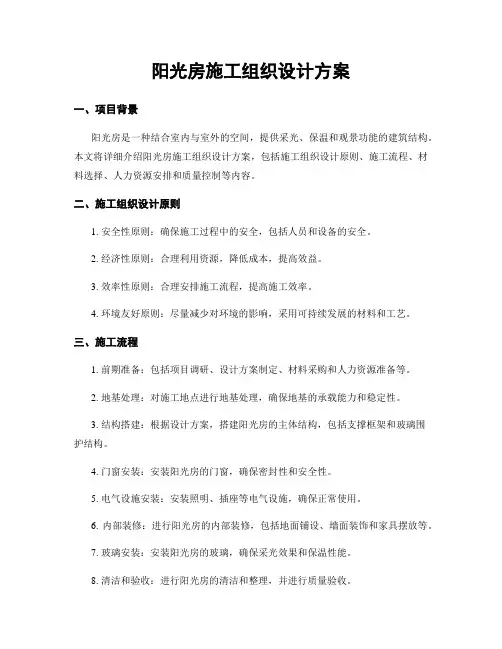 阳光房施工组织设计方案

一、项目背景

阳光房是一种结合室内与室外的空间，提供采光、保温和观景功能的建筑结构。本文将详细介绍阳光房施工组织设计方案，包括施工组织设计原则、施工流程、材料选择、人力资源安排和质量控制等内容。

二、施工组织设计原则

1. 安全性原则：确保施工过程中的安全，包括人员和设备的安全。

2. 经济性原则：合理利用资源，降低成本，提高效益。

3. 效率性原则：合理安排施工流程，提高施工效率。

4. 环境友好原则：尽量减少对环境的影响，采用可持续发展的材料和工艺。

三、施工流程

1. 前期准备：包括项目调研、设计方案制定、材料采购和人力资源准备等。

2. 地基处理：对施工地点进行地基处理，确保地基的承载能力和稳定性。

3. 结构搭建：根据设计方案，搭建阳光房的主体结构，包括支撑框架和玻璃围护结构。

4. 门窗安装：安装阳光房的门窗，确保密封性和安全性。

5. 电气设施安装：安装照明、插座等电气设施，确保正常使用。

6. 内部装修：进行阳光房的内部装修，包括地面铺设、墙面装饰和家具摆放等。

7. 玻璃安装：安装阳光房的玻璃，确保采光效果和保温性能。

8. 清洁和验收：进行阳光房的清洁和整理，并进行质量验收。